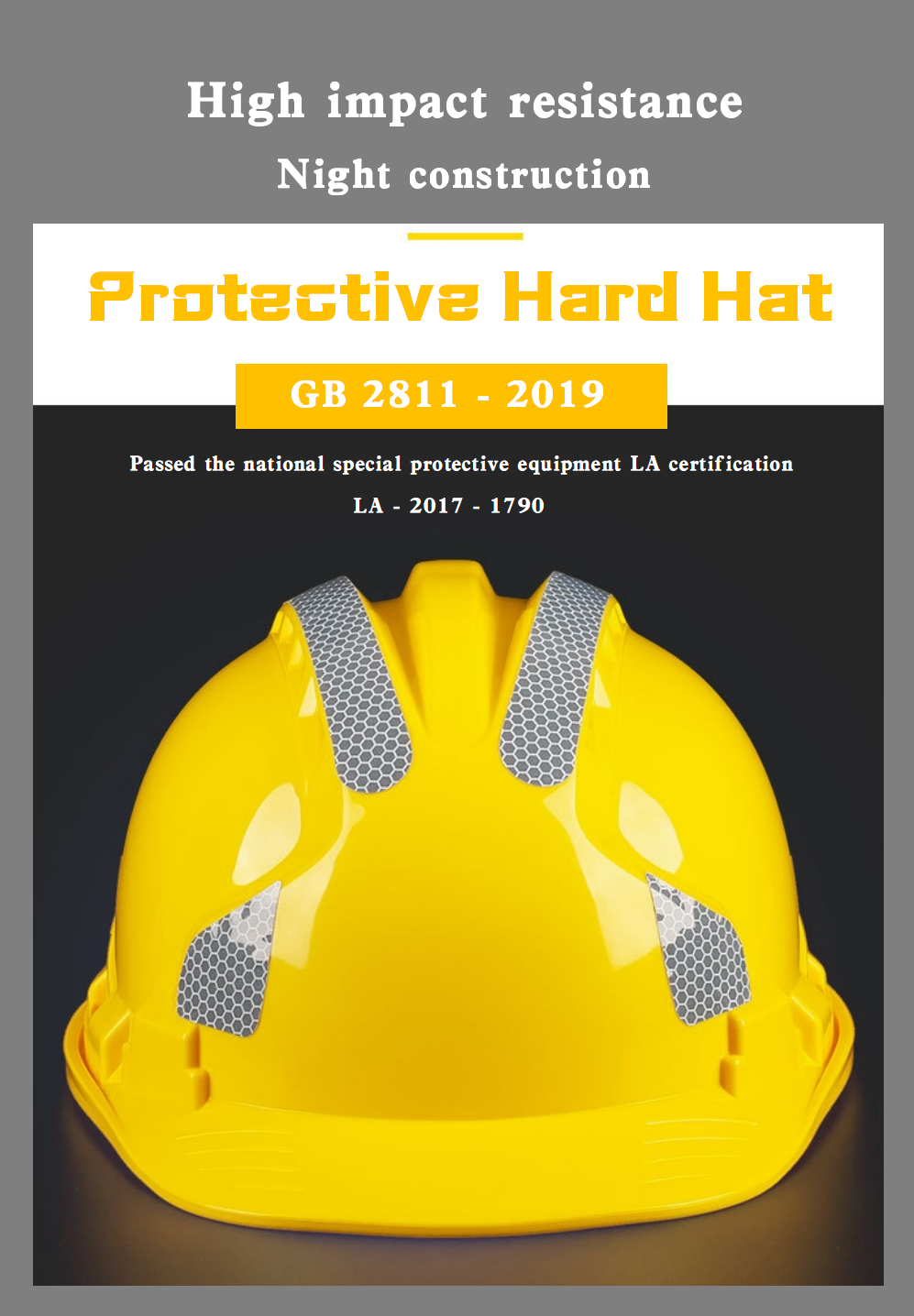 High impact resistance

Night construction

Protective Hard Hat

GB 2811 - 2019

Passed the national special protective equipment LA certification

LA - 2017 - 1790